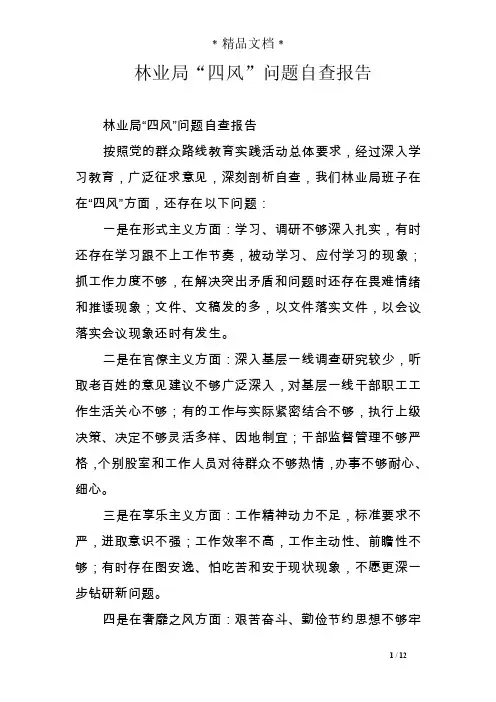 * 精品文档 *

林业局“四风”问题自查报告

林业局“四风”问题自查报告

按照党的群众路线教育实践活动总体要求，经过深入学习教育，广泛征求意见，深刻剖析自查，我们林业局班子在在“四风”方面，还存在以下问题：

一是在形式主义方面：学习、调研不够深入扎实，有时还存在学习跟不上工作节奏，被动学习、应付学习的现象；抓工作力度不够，在解决突出矛盾和问题时还存在畏难情绪和推诿现象；文件、文稿发的多，以文件落实文件，以会议落实会议现象还时有发生。

二是在官僚主义方面：深入基层一线调查研究较少，听取老百姓的意见建议不够广泛深入，对基层一线干部职工工作生活关心不够；有的工作与实际紧密结合不够，执行上级决策、决定不够灵活多样、因地制宜；干部监督管理不够严格，个别股室和工作人员对待群众不够热情，办事不够耐心、细心。

三是在享乐主义方面：工作精神动力不足，标准要求不严，进取意识不强；工作效率不高，工作主动性、前瞻性不够；有时存在图安逸、怕吃苦和安于现状现象，不愿更深一步钻研新问题。

四是在奢靡之风方面：艰苦奋斗、勤俭节约思想不够牢

1 / 12